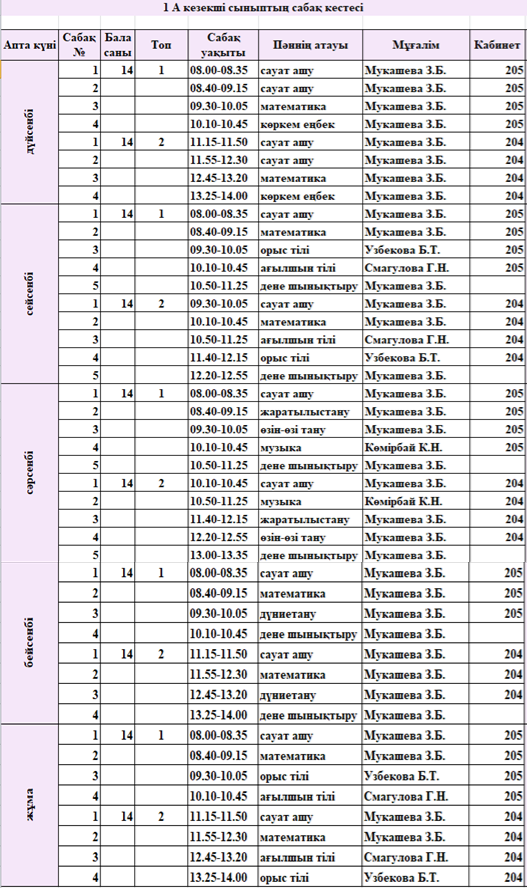 1 А кезекші сыныптың сабақ кестесі

| Апта күні | Сабақ № | Бала саны | Топ | Сабақ уақыты | Пәннің атауы | Мұғалім | Кабинет |
|---|---|---|---|---|---|---|---|
| дүйсенбі | 1 | 14 | 1 | 08.00-08.35 | сауат ашу | Мукашева З.Б. | 205 |
| | 2 | | | 08.40-09.15 | сауат ашу | Мукашева З.Б. | 205 |
| | 3 | | | 09.30-10.05 | математика | Мукашева З.Б. | 205 |
| | 4 | | | 10.10-10.45 | көркем еңбек | Мукашева З.Б. | 205 |
| | 1 | 14 | 2 | 11.15-11.50 | сауат ашу | Мукашева З.Б. | 204 |
| | 2 | | | 11.55-12.30 | сауат ашу | Мукашева З.Б. | 204 |
| | 3 | | | 12.45-13.20 | математика | Мукашева З.Б. | 204 |
| | 4 | | | 13.25-14.00 | көркем еңбек | Мукашева З.Б. | 204 |
| сейсенбі | 1 | 14 | 1 | 08.00-08.35 | сауат ашу | Мукашева З.Б. | 205 |
| | 2 | | | 08.40-09.15 | математика | Мукашева З.Б. | 205 |
| | 3 | | | 09.30-10.05 | орыс тілі | Узбекова Б.Т. | 205 |
| | 4 | | | 10.10-10.45 | ағылшын тілі | Смагулова Г.Н. | 205 |
| | 5 | | | 10.50-11.25 | дене шынықтыру | Мукашева З.Б. | |
| | 1 | 14 | 2 | 09.30-10.05 | сауат ашу | Мукашева З.Б. | 204 |
| | 2 | | | 10.10-10.45 | математика | Мукашева З.Б. | 204 |
| | 3 | | | 10.50-11.25 | ағылшын тілі | Смагулова Г.Н. | 204 |
| | 4 | | | 11.40-12.15 | орыс тілі | Узбекова Б.Т. | 204 |
| | 5 | | | 12.20-12.55 | дене шынықтыру | Мукашева З.Б. | |
| сәрсенбі | 1 | 14 | 1 | 08.00-08.35 | сауат ашу | Мукашева З.Б. | 205 |
| | 2 | | | 08.40-09.15 | жаратылыстану | Мукашева З.Б. | 205 |
| | 3 | | | 09.30-10.05 | өзін-өзі тану | Мукашева З.Б. | 205 |
| | 4 | | | 10.10-10.45 | музыка | Көмірбай К.Н. | 205 |
| | 5 | | | 10.50-11.25 | дене шынықтыру | Мукашева З.Б. | |
| | 1 | 14 | 2 | 10.10-10.45 | сауат ашу | Мукашева З.Б. | 204 |
| | 2 | | | 10.50-11.25 | музыка | Көмірбай К.Н. | 204 |
| | 3 | | | 11.40-12.15 | жаратылыстану | Мукашева З.Б. | 204 |
| | 4 | | | 12.20-12.55 | өзін-өзі тану | Мукашева З.Б. | 204 |
| | 5 | | | 13.00-13.35 | дене шынықтыру | Мукашева З.Б. | |
| бейсенбі | 1 | 14 | 1 | 08.00-08.35 | сауат ашу | Мукашева З.Б. | 205 |
| | 2 | | | 08.40-09.15 | математика | Мукашева З.Б. | 205 |
| | 3 | | | 09.30-10.05 | дүниетану | Мукашева З.Б. | 205 |
| | 4 | | | 10.10-10.45 | дене шынықтыру | Мукашева З.Б. | |
| | 1 | 14 | 2 | 11.15-11.50 | сауат ашу | Мукашева З.Б. | 204 |
| | 2 | | | 11.55-12.30 | математика | Мукашева З.Б. | 204 |
| | 3 | | | 12.45-13.20 | дүниетану | Мукашева З.Б. | 204 |
| | 4 | | | 13.25-14.00 | дене шынықтыру | Мукашева З.Б. | |
| жұма | 1 | 14 | 1 | 08.00-08.35 | сауат ашу | Мукашева З.Б. | 205 |
| | 2 | | | 08.40-09.15 | математика | Мукашева З.Б. | 205 |
| | 3 | | | 09.30-10.05 | орыс тілі | Узбекова Б.Т. | 205 |
| | 4 | | | 10.10-10.45 | ағылшын тілі | Смагулова Г.Н. | 205 |
| | 1 | 14 | 2 | 11.15-11.50 | сауат ашу | Мукашева З.Б. | 204 |
| | 2 | | | 11.55-12.30 | математика | Мукашева З.Б. | 204 |
| | 3 | | | 12.45-13.20 | ағылшын тілі | Смагулова Г.Н. | 204 |
| | 4 | | | 13.25-14.00 | орыс тілі | Узбекова Б.Т. | 204 |